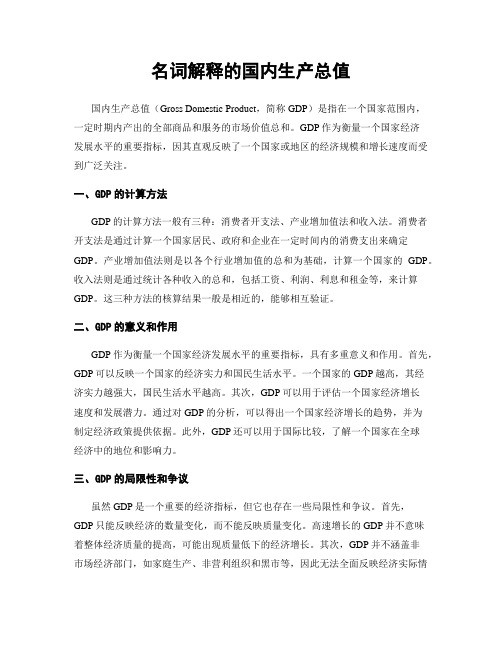 名词解释的国内生产总值

国内生产总值（Gross Domestic Product，简称 GDP）是指在一个国家范围内，一定时期内产出的全部商品和服务的市场价值总和。GDP 作为衡量一个国家经济发展水平的重要指标，因其直观反映了一个国家或地区的经济规模和增长速度而受到广泛关注。

一、GDP 的计算方法

GDP 的计算方法一般有三种：消费者开支法、产业增加值法和收入法。消费者开支法是通过计算一个国家居民、政府和企业在一定时间内的消费支出来确定 GDP。产业增加值法则是以各个行业增加值的总和为基础，计算一个国家的 GDP。收入法则是通过统计各种收入的总和，包括工资、利润、利息和租金等，来计算 GDP。这三种方法的核算结果一般是相近的，能够相互验证。

二、GDP 的意义和作用

GDP 作为衡量一个国家经济发展水平的重要指标，具有多重意义和作用。首先，GDP 可以反映一个国家的经济实力和国民生活水平。一个国家的 GDP 越高，其经济实力越强大，国民生活水平越高。其次，GDP 可以用于评估一个国家经济增长速度和发展潜力。通过对 GDP 的分析，可以得出一个国家经济增长的趋势，并为制定经济政策提供依据。此外，GDP 还可以用于国际比较，了解一个国家在全球经济中的地位和影响力。

三、GDP 的局限性和争议

虽然 GDP 是一个重要的经济指标，但它也存在一些局限性和争议。首先，GDP 只能反映经济的数量变化，而不能反映质量变化。高速增长的 GDP 并不意味着整体经济质量的提高，可能出现质量低下的经济增长。其次，GDP 并不涵盖非市场经济部门，如家庭生产、非营利组织和黑市等，因此无法全面反映经济实际情